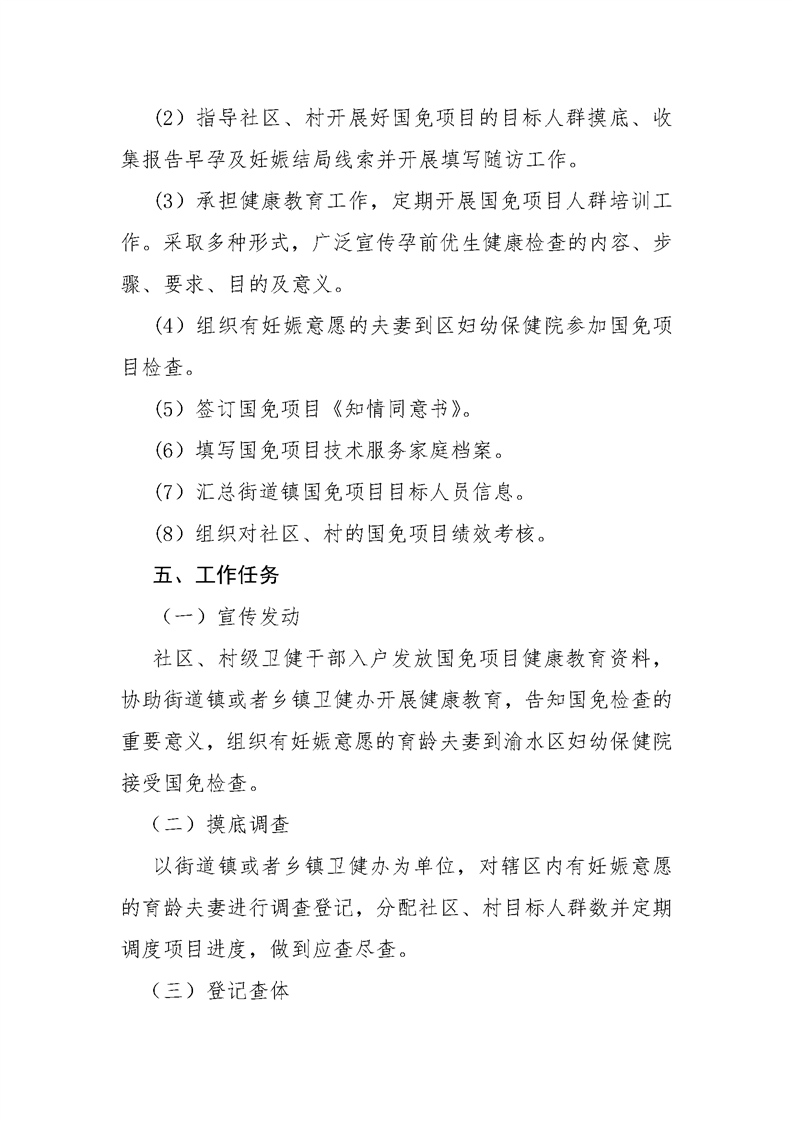 （2）指导社区、村开展好国免项目的目标人群摸底、收集报告早孕及妊娠结局线索并开展填写随访工作。

（3）承担健康教育工作，定期开展国免项目人群培训工作。采取多种形式，广泛宣传孕前优生健康检查的内容、步骤、要求、目的及意义。

（4）组织有妊娠意愿的夫妻到区妇幼保健院参加国免项目检查。

（5）签订国免项目《知情同意书》。

（6）填写国免项目技术服务家庭档案。

（7）汇总街道镇国免项目目标人员信息。

（8）组织对社区、村的国免项目绩效考核。

五、工作任务

（一）宣传发动

社区、村级卫健干部入户发放国免项目健康教育资料，协助街道镇或者乡镇卫健办开展健康教育，告知国免检查的重要意义，组织有妊娠意愿的育龄夫妻到渝水区妇幼保健院接受国免检查。

（二）摸底调查

以街道镇或者乡镇卫健办为单位，对辖区内有妊娠意愿的育龄夫妻进行调查登记，分配社区、村目标人群数并定期调度项目进度，做到应查尽查。

（三）登记查体